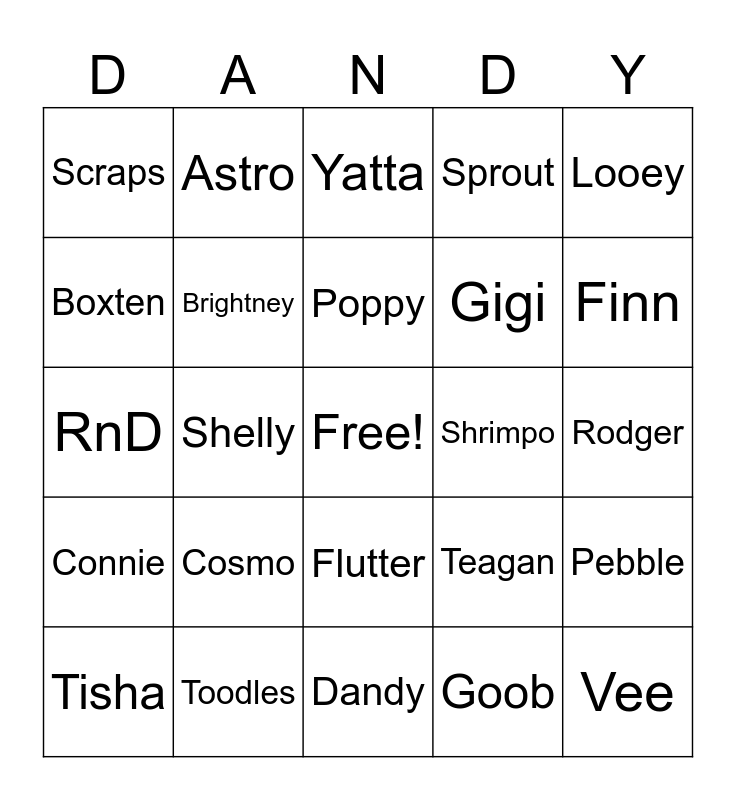 | D | A | N | D | Y |
|---|---|---|---|---|
| Scraps | Astro | Yatta | Sprout | Looey |
| Boxten | Brightney | Poppy | Gigi | Finn |
| RnD | Shelly | Free! | Shrimpo | Rodger |
| Connie | Cosmo | Flutter | Teagan | Pebble |
| Tisha | Toodles | Dandy | Goob | Vee |